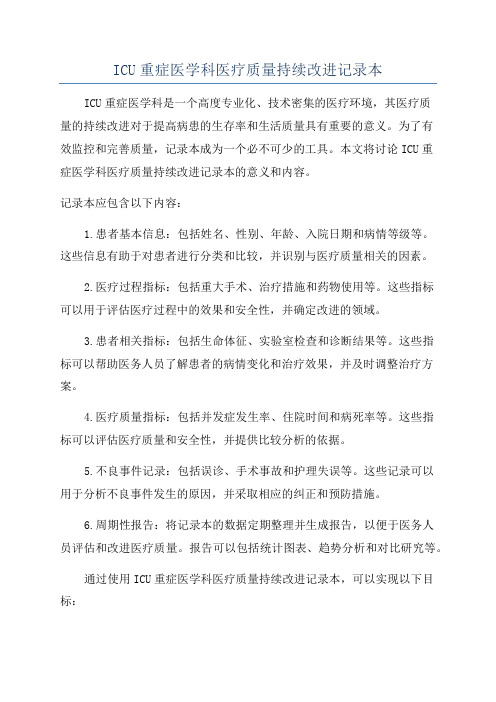 ICU 重症医学科医疗质量持续改进记录本

ICU 重症医学科是一个高度专业化、技术密集的医疗环境，其医疗质量的持续改进对于提高病患的生存率和生活质量具有重要的意义。为了有效监控和完善质量，记录本成为一个必不可少的工具。本文将讨论 ICU 重症医学科医疗质量持续改进记录本的意义和内容。

记录本应包含以下内容：

1.患者基本信息：包括姓名、性别、年龄、入院日期和病情等级等。这些信息有助于对患者进行分类和比较，并识别与医疗质量相关的因素。

2.医疗过程指标：包括重大手术、治疗措施和药物使用等。这些指标可以用于评估医疗过程中的效果和安全性，并确定改进的领域。

3.患者相关指标：包括生命体征、实验室检查和诊断结果等。这些指标可以帮助医务人员了解患者的病情变化和治疗效果，并及时调整治疗方案。

4.医疗质量指标：包括并发症发生率、住院时间和病死率等。这些指标可以评估医疗质量和安全性，并提供比较分析的依据。

5.不良事件记录：包括误诊、手术事故和护理失误等。这些记录可以用于分析不良事件发生的原因，并采取相应的纠正和预防措施。

6.周期性报告：将记录本的数据定期整理并生成报告，以便于医务人员评估和改进医疗质量。报告可以包括统计图表、趋势分析和对比研究等。

通过使用 ICU 重症医学科医疗质量持续改进记录本，可以实现以下目标：